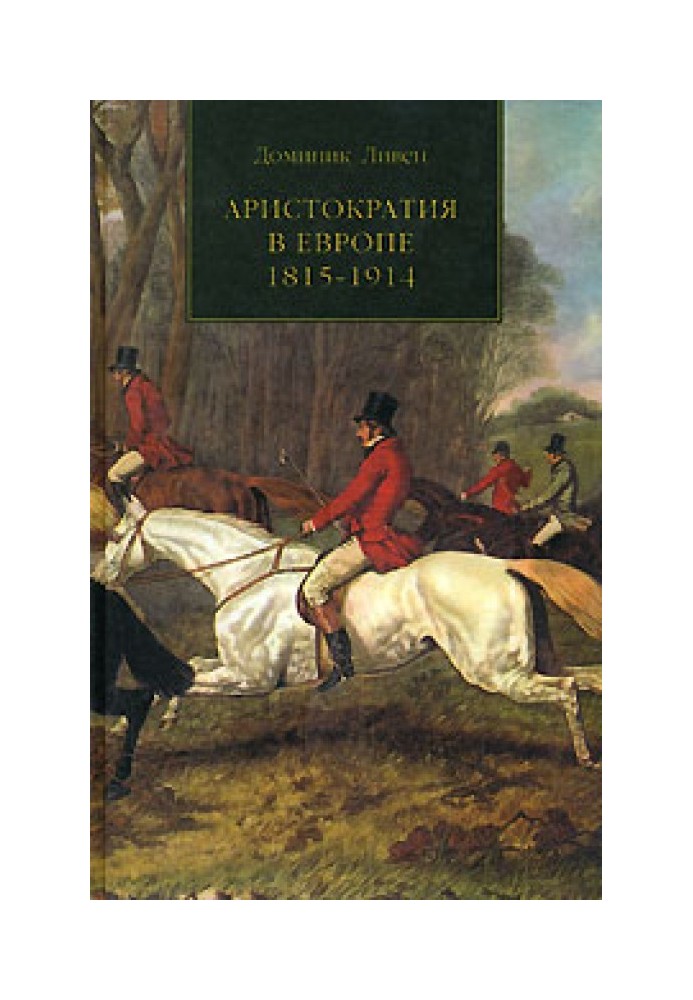 Доминик Ливен

АРИСТОКРАТИЯ
В ЕВРОПЕ
1815-1914